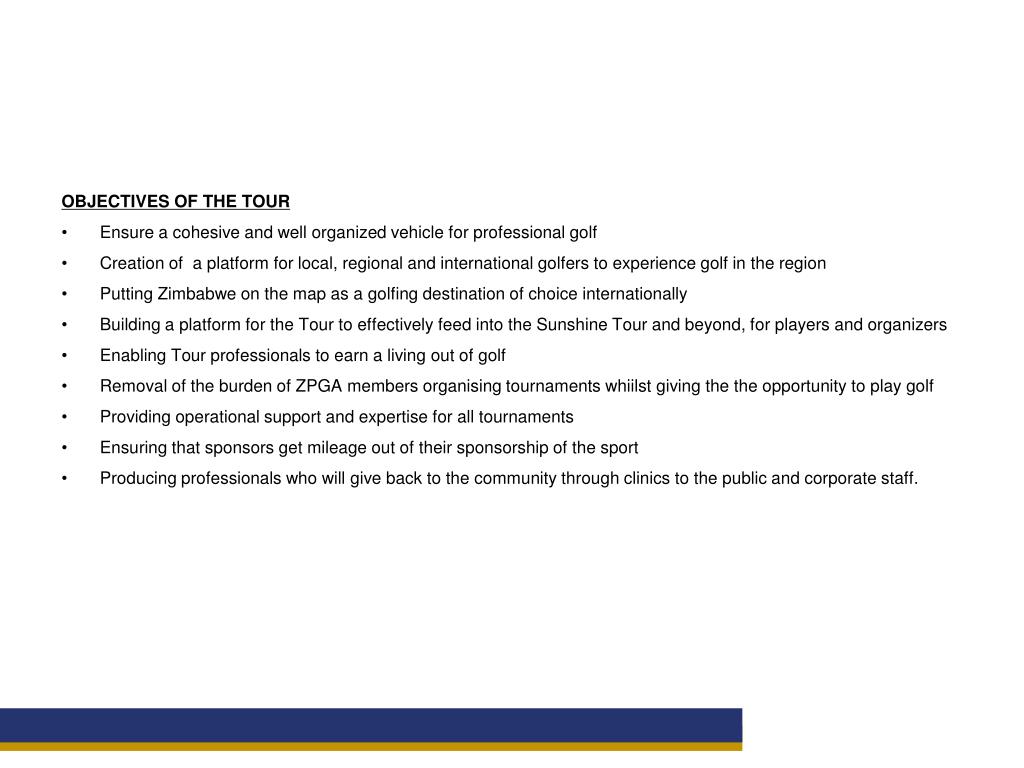 OBJECTIVES OF THE TOUR

• Ensure a cohesive and well organized vehicle for professional golf
• Creation of a platform for local, regional and international golfers to experience golf in the region
• Putting Zimbabwe on the map as a golfing destination of choice internationally
• Building a platform for the Tour to effectively feed into the Sunshine Tour and beyond, for players and organizers
• Enabling Tour professionals to earn a living out of golf
• Removal of the burden of ZPGA members organising tournaments whiilst giving the the opportunity to play golf
• Providing operational support and expertise for all tournaments
• Ensuring that sponsors get mileage out of their sponsorship of the sport
• Producing professionals who will give back to the community through clinics to the public and corporate staff.